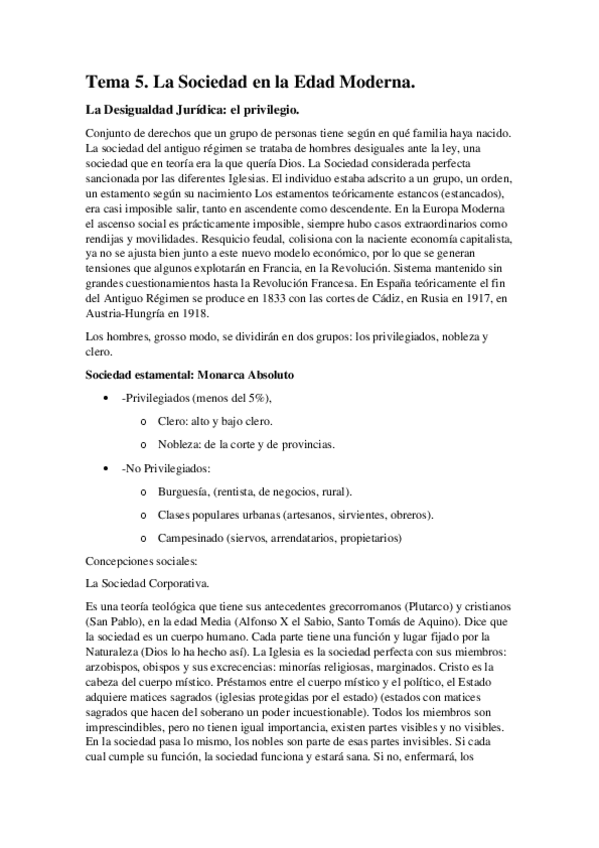 Tema 5. La Sociedad en la Edad Moderna.

La Desigualdad Jurídica: el privilegio.

Conjunto de derechos que un grupo de personas tiene según en qué familia haya nacido. La sociedad del antiguo régimen se trataba de hombres desiguales ante la ley, una sociedad que en teoría era la que quería Dios. La Sociedad considerada perfecta sancionada por las diferentes Iglesias. El individuo estaba adscrito a un grupo, un orden, un estamento según su nacimiento Los estamentos teóricamente estancos (estancados), era casi imposible salir, tanto en ascendente como descendente. En la Europa Moderna el ascenso social es prácticamente imposible, siempre hubo casos extraordinarios como rendijas y movilidades. Resquicio feudal, colisiona con la naciente economía capitalista, ya no se ajusta bien junto a este nuevo modelo económico, por lo que se generan tensiones que algunos explotarán en Francia, en la Revolución. Sistema mantenido sin grandes cuestionamientos hasta la Revolución Francesa. En España teóricamente el fin del Antiguo Régimen se produce en 1833 con las cortes de Cádiz, en Rusia en 1917, en Austria-Hungría en 1918.

Los hombres, grosso modo, se dividirán en dos grupos: los privilegiados, nobleza y clero.

Sociedad estamental: Monarca Absoluto

• -Privilegiados (menos del 5%),
  o Clero: alto y bajo clero.
  o Nobleza: de la corte y de provincias.
• -No Privilegiados:
  o Burguesía, (rentista, de negocios, rural).
  o Clases populares urbanas (artesanos, sirvientes, obreros).
  o Campesinado (siervos, arrendatarios, propietarios)

Concepciones sociales:

La Sociedad Corporativa.

Es una teoría teológica que tiene sus antecedentes grecorromanos (Plutarco) y cristianos (San Pablo), en la edad Media (Alfonso X el Sabio, Santo Tomás de Aquino). Dice que la sociedad es un cuerpo humano. Cada parte tiene una función y lugar fijado por la Naturaleza (Dios lo ha hecho así). La Iglesia es la sociedad perfecta con sus miembros: arzobispos, obispos y sus excrecencias: minorías religiosas, marginados. Cristo es la cabeza del cuerpo místico. Préstamos entre el cuerpo místico y el político, el Estado adquiere matices sagrados (iglesias protegidas por el estado) (estados con matices sagrados que hacen del soberano un poder incuestionable). Todos los miembros son imprescindibles, pero no tienen igual importancia, existen partes visibles y no visibles. En la sociedad pasa lo mismo, los nobles son parte de esas partes invisibles. Si cada cual cumple su función, la sociedad funciona y estará sana. Si no, enfermará, los